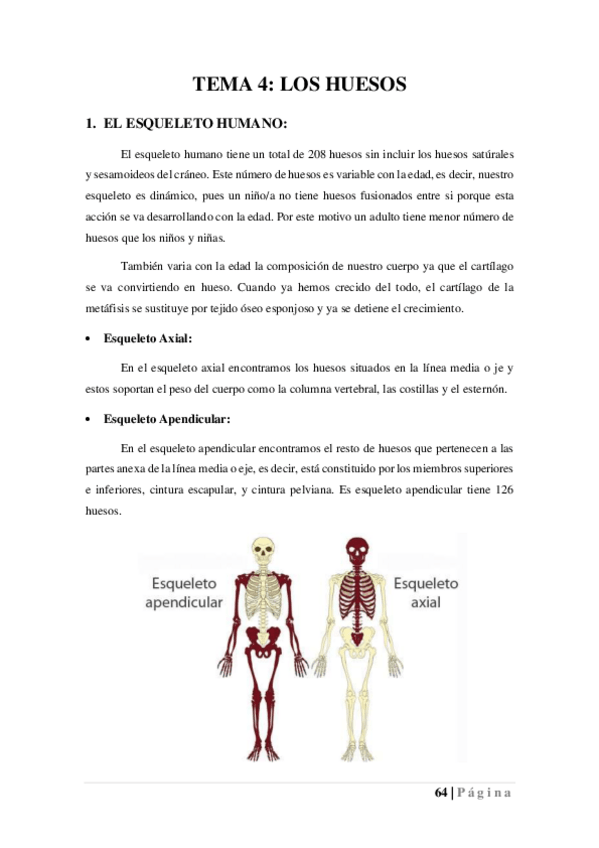 TEMA 4: LOS HUESOS

1. EL ESQUELETO HUMANO:

El esqueleto humano tiene un total de 208 huesos sin incluir los huesos satúrales y sesamoideos del cráneo. Este número de huesos es variable con la edad, es decir, nuestro esqueleto es dinámico, pues un niño/a no tiene huesos fusionados entre si porque esta acción se va desarrollando con la edad. Por este motivo un adulto tiene menor número de huesos que los niños y niñas.

También varia con la edad la composición de nuestro cuerpo ya que el cartílago se va convirtiendo en hueso. Cuando ya hemos crecido del todo, el cartílago de la metáfisis se sustituye por tejido óseo esponjoso y ya se detiene el crecimiento.

• Esqueleto Axial:

En el esqueleto axial encontramos los huesos situados en la línea media o je y estos soportan el peso del cuerpo como la columna vertebral, las costillas y el esternón.

• Esqueleto Apendicular:

En el esqueleto apendicular encontramos el resto de huesos que pertenecen a las partes anexa de la línea media o eje, es decir, está constituido por los miembros superiores e inferiores, cintura escapular, y cintura pelviana. Es esqueleto apendicular tiene 126 huesos.

Esqueleto apendicular

Esqueleto axial

64 | Página